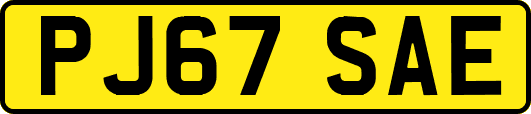 PJ67 SAE